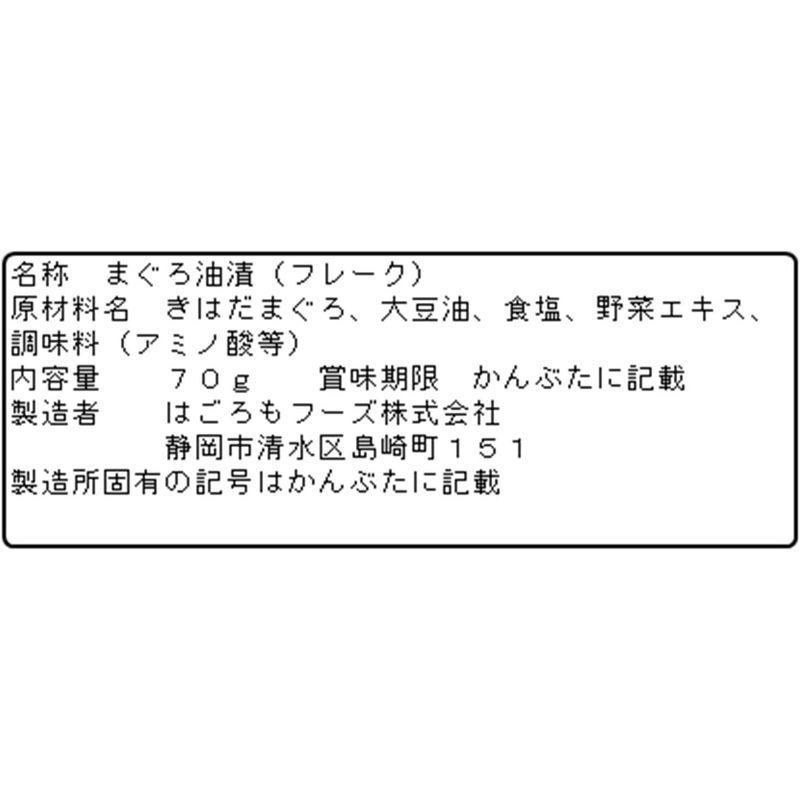 名称　まぐろ油漬（フレーク）
原材料名　きはだまぐろ、大豆油、食塩、野菜エキス、調味料（アミノ酸等）
内容量　　７０ｇ　　賞味期限　かんぶたに記載
製造者　　はごろもフーズ株式会社
　　　　　静岡市清水区島崎町１５１
製造所固有の記号はかんぶたに記載